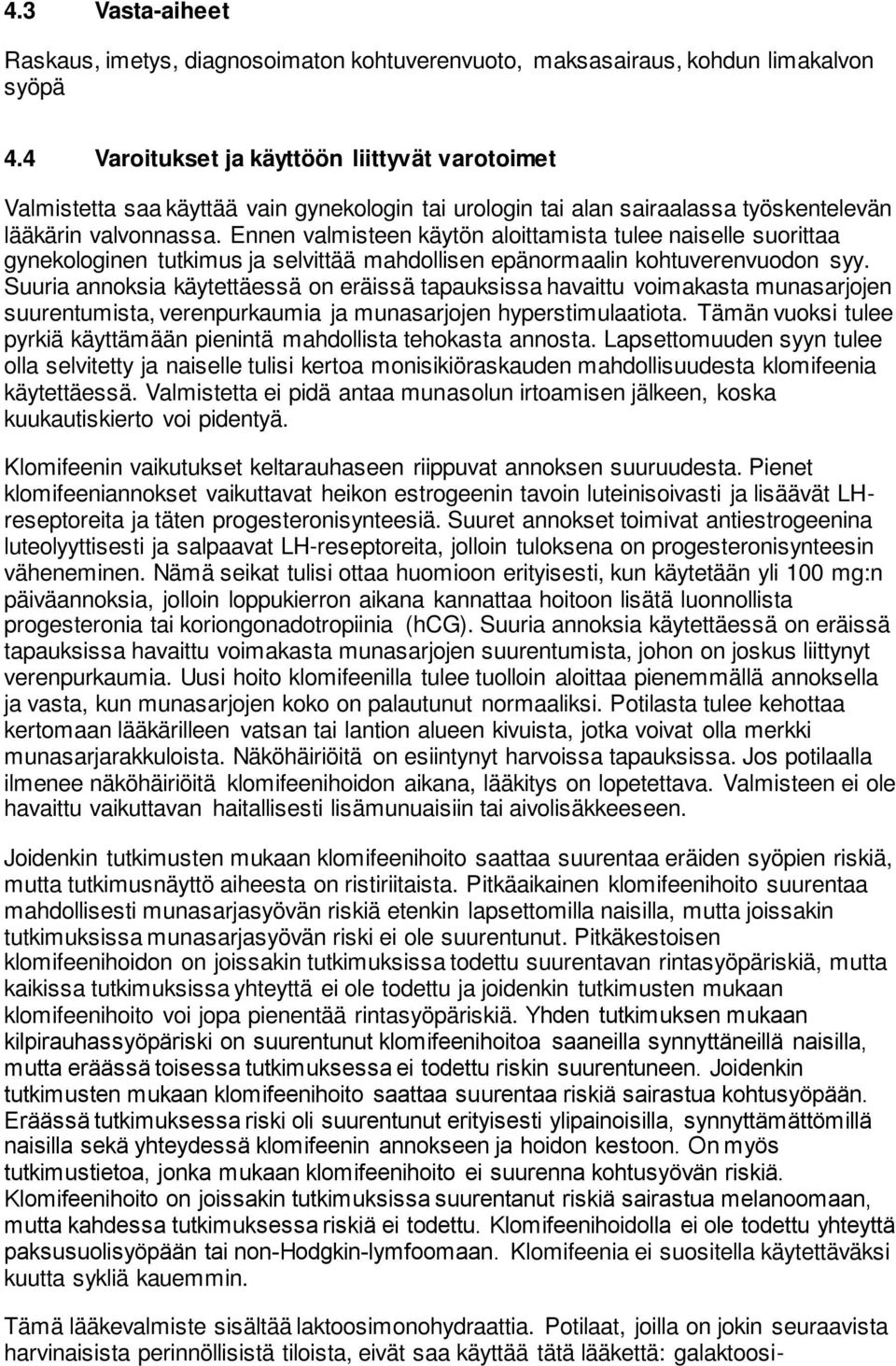 4.3 Vasta-aiheet

Raskaus, imetys, diagnosoimaton kohtuverenvuoto, maksasairaus, kohdun limakalvon syöpä

4.4 Varoitukset ja käyttöön liittyvät varotoimet

Valmistetta saa käyttää vain gynekologin tai urologin tai alan sairaalassa työskentelevän lääkärin valvonnassa. Ennen valmisteen käytön aloittamista tulee naiselle suorittaa gynekologinen tutkimus ja selvittää mahdollisen epänormaalin kohtuverenvuodon syy. Suuria annoksia käytettäessä on eräissä tapauksissa havaittu voimakasta munasarjojen suurentumista, verenpurkaumia ja munasarjojen hyperstimulaatiota. Tämän vuoksi tulee pyrkiä käyttämään pienintä mahdollista tehokasta annosta. Lapsettomuuden syyn tulee olla selvitetty ja naiselle tulisi kertoa monisikiöraskauden mahdollisuudesta klomifeenia käytettäessä. Valmistetta ei pidä antaa munasolun irtoamisen jälkeen, koska kuukautiskierto voi pidentyä.

Klomifeenin vaikutukset keltarauhaseen riippuvat annoksen suuruudesta. Pienet klomifeeniannokset vaikuttavat heikon estrogeenin tavoin luteinisoivasti ja lisäävät LH-reseptoreita ja täten progesteronisynteesiä. Suuret annokset toimivat antiestrogeenina luteolyyttisesti ja salpaavat LH-reseptoreita, jolloin tuloksena on progesteronisynteesin väheneminen. Nämä seikat tulisi ottaa huomioon erityisesti, kun käytetään yli 100 mg:n päiväannoksia, jolloin loppukierron aikana kannattaa hoitoon lisätä luonnollista progesteronia tai koriongonadotropiinia (hCG). Suuria annoksia käytettäessä on eräissä tapauksissa havaittu voimakasta munasarjojen suurentumista, johon on joskus liittynyt verenpurkaumia. Uusi hoito klomifeenilla tulee tuolloin aloittaa pienemmällä annoksella ja vasta, kun munasarjojen koko on palautunut normaaliksi. Potilasta tulee kehottaa kertomaan lääkärilleen vatsan tai lantion alueen kivuista, jotka voivat olla merkki munasarjarakkuloista. Näköhäiriöitä on esiintynyt harvoissa tapauksissa. Jos potilaalla ilmenee näköhäiriöitä klomifeenihoidon aikana, lääkitys on lopetettava. Valmisteen ei ole havaittu vaikuttavan haitallisesti lisämunuaisiin tai aivolisäkkeeseen.

Joidenkin tutkimusten mukaan klomifeenihoito saattaa suurentaa eräiden syöpien riskiä, mutta tutkimusnäyttö aiheesta on ristiriitaista. Pitkäaikainen klomifeenihoito suurentaa mahdollisesti munasarjasyövän riskiä etenkin lapsettomilla naisilla, mutta joissakin tutkimuksissa munasarjasyövän riski ei ole suurentunut. Pitkäkestoisen klomifeenihoidon on joissakin tutkimuksissa todettu suurentavan rintasyöpäriskiä, mutta kaikissa tutkimuksissa yhteyttä ei ole todettu ja joidenkin tutkimusten mukaan klomifeenihoito voi jopa pienentää rintasyöpäriskiä. Yhden tutkimuksen mukaan kilpirauhassyöpäriski on suurentunut klomifeenihoitoa saaneilla synnyttäneillä naisilla, mutta eräässä toisessa tutkimuksessa ei todettu riskin suurentuneen. Joidenkin tutkimusten mukaan klomifeenihoito saattaa suurentaa riskiä sairastua kohtusyöpään. Eräässä tutkimuksessa riski oli suurentunut erityisesti ylipainoisilla, synnyttämättömillä naisilla sekä yhteydessä klomifeenin annokseen ja hoidon kestoon. On myös tutkimustietoa, jonka mukaan klomifeenihoito ei suurenna kohtusyövän riskiä. Klomifeenihoito on joissakin tutkimuksissa suurentanut riskiä sairastua melanoomaan, mutta kahdessa tutkimuksessa riskiä ei todettu. Klomifeenihoidolla ei ole todettu yhteyttä paksusuolisyöpään tai non-Hodgkin-lymfoomaan. Klomifeenia ei suositella käytettäväksi kuutta sykliä kauemmin.

Tämä lääkevalmiste sisältää laktoosimonohydraattia. Potilaat, joilla on jokin seuraavista harvinaisista perinnöllisistä tiloista, eivät saa käyttää tätä lääkettä: galaktoosi-